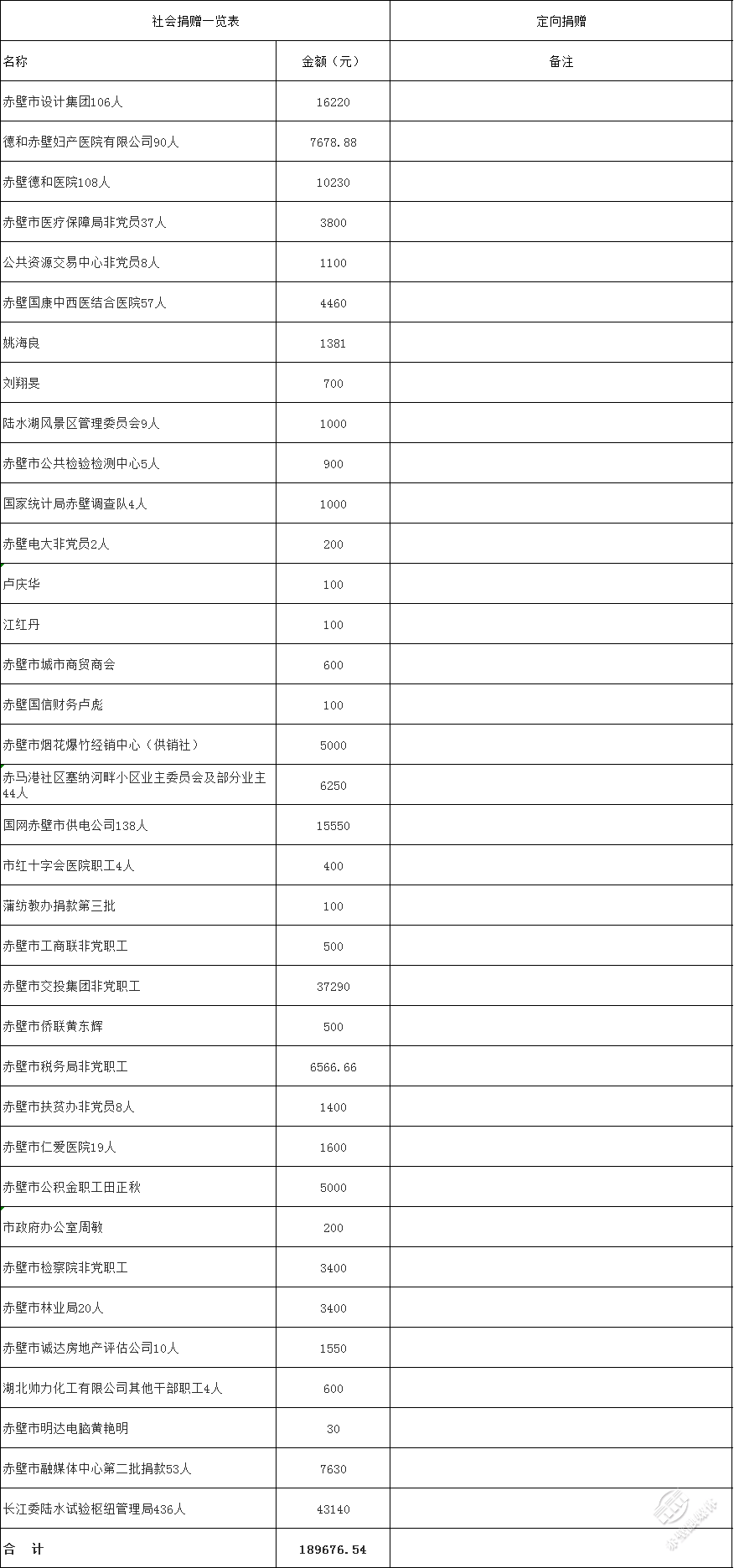 | 社会捐赠一览表 | | 定向捐赠 |
|---|---|---|
| 名称 | 金额（元） | 备注 |
| 赤壁市设计集团106人 | 16220 | |
| 德和赤壁妇产医院有限公司90人 | 7678.88 | |
| 赤壁德和医院108人 | 10230 | |
| 赤壁市医疗保障局非党员37人 | 3800 | |
| 公共资源交易中心非党员8人 | 1100 | |
| 赤壁国康中西医结合医院57人 | 4460 | |
| 姚海良 | 1381 | |
| 刘翔旻 | 700 | |
| 陆水湖风景区管理委员会9人 | 1000 | |
| 赤壁市公共检验检测中心5人 | 900 | |
| 国家统计局赤壁调查队4人 | 1000 | |
| 赤壁电大非党员2人 | 200 | |
| 卢庆华 | 100 | |
| 江红丹 | 100 | |
| 赤壁市城市商贸商会 | 600 | |
| 赤壁国信财务卢彪 | 100 | |
| 赤壁市烟花爆竹经销中心（供销社） | 5000 | |
| 赤马港社区塞纳河畔小区业主委员会及部分业主44人 | 6250 | |
| 国网赤壁市供电公司138人 | 15550 | |
| 市红十字会医院职工4人 | 400 | |
| 蒲纺教办捐款第三批 | 100 | |
| 赤壁市工商联非党职工 | 500 | |
| 赤壁市交投集团非党职工 | 37290 | |
| 赤壁市侨联黄东辉 | 500 | |
| 赤壁市税务局非党职工 | 6566.66 | |
| 赤壁市扶贫办非党员8人 | 1400 | |
| 赤壁市仁爱医院19人 | 1600 | |
| 赤壁市公积金职工田正秋 | 5000 | |
| 市政府办公室周敏 | 200 | |
| 赤壁市检察院非党职工 | 3400 | |
| 赤壁市林业局20人 | 3400 | |
| 赤壁市诚达房地产评估公司10人 | 1550 | |
| 湖北帅力化工有限公司其他干部职工4人 | 600 | |
| 赤壁市明达电脑黄艳明 | 30 | |
| 赤壁市融媒体中心第二批捐款53人 | 7630 | |
| 长江委陆水试验枢纽管理局436人 | 43140 | |
| 合　计 | 189676.54 | |